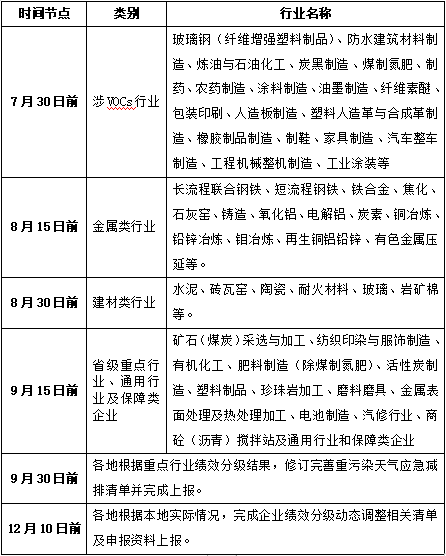 | 时间节点 | 类别 | 行业名称 |
|---|---|---|
| 7月30日前 | 涉VOCs行业 | 玻璃钢（纤维增强塑料制品）、防水建筑材料制造、炼油与石油化工、炭黑制造、煤制氮肥、制药、农药制造、涂料制造、油墨制造、纤维素醚、包装印刷、人造板制造、塑料人造革与合成革制造、橡胶制品制造、制鞋、家具制造、汽车整车制造、工程机械整机制造、工业涂装等 |
| 8月15日前 | 金属类行业 | 长流程联合钢铁、短流程钢铁、铁合金、焦化、石灰窑、铸造、氧化铝、电解铝、炭素、铜冶炼、铅锌冶炼、钼冶炼、再生铜铝铅锌、有色金属压延等。 |
| 8月30日前 | 建材类行业 | 水泥、砖瓦窑、陶瓷、耐火材料、玻璃、岩矿棉等。 |
| 9月15日前 | 省级重点行业、通用行业及保障类企业 | 矿石（煤炭）采选与加工、纺织印染与服饰制造、有机化工、肥料制造（除煤制氮肥）、活性炭制造、塑料制品、珍珠岩加工、磨料磨具、金属表面处理及热处理加工、电池制造、汽修行业、商砼（沥青）搅拌站及通用行业和保障类企业 |
| 9月30日前 | 各地根据重点行业绩效分级结果，修订完善重污染天气应急减排清单并完成上报。 | |
| 12月10日前 | 各地根据本地实际情况，完成企业绩效分级动态调整相关清单及申报资料上报。 | |